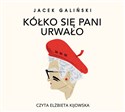 JACEK GALIŃSKI

KÓŁKO SIĘ PANI URWAŁO

CZYTA ELŻBIETA KIJOWSKA